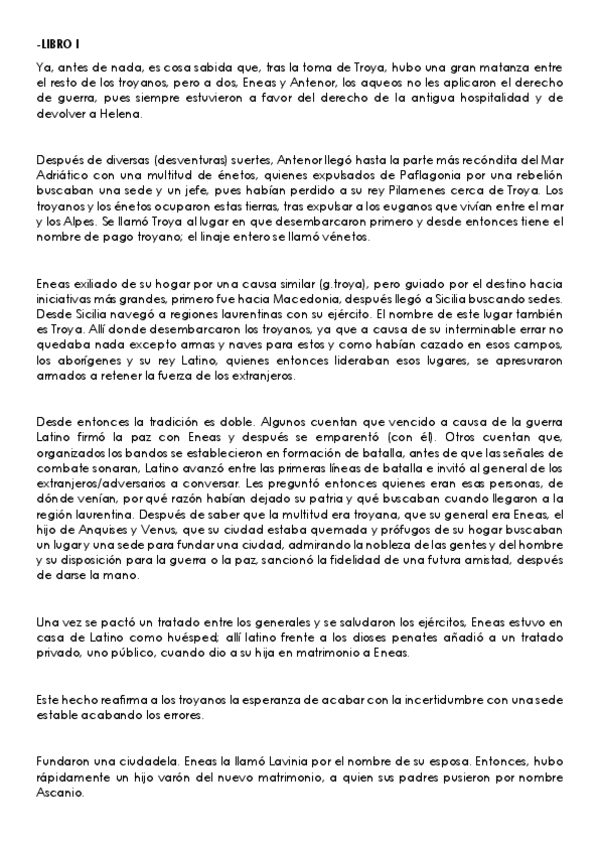 -LIBRO I

Ya, antes de nada, es cosa sabida que, tras la toma de Troya, hubo una gran matanza entre el resto de los troyanos, pero a dos, Eneas y Antenor, los aqueos no les aplicaron el derecho de guerra, pues siempre estuvieron a favor del derecho de la antigua hospitalidad y de devolver a Helena.

Después de diversas (desventuras) suertes, Antenor llegó hasta la parte más recóndita del Mar Adriático con una multitud de énetos, quienes expulsados de Paflagonia por una rebelión buscaban una sede y un jefe, pues habían perdido a su rey Pilamenes cerca de Troya. Los troyanos y los énetos ocuparon estas tierras, tras expulsar a los euganos que vivían entre el mar y los Alpes. Se llamó Troya al lugar en que desembarcaron primero y desde entonces tiene el nombre de pago troyano; el linaje entero se llamó vénetos.

Eneas exiliado de su hogar por una causa similar (g.troya), pero guiado por el destino hacia iniciativas más grandes, primero fue hacia Macedonia, después llegó a Sicilia buscando sedes. Desde Sicilia navegó a regiones laurentinas con su ejército. El nombre de este lugar también es Troya. Allí donde desembarcaron los troyanos, ya que a causa de su interminable errar no quedaba nada excepto armas y naves para estos y como habían cazado en esos campos, los aborígenes y su rey Latino, quienes entonces lideraban esos lugares, se apresuraron armados a retener la fuerza de los extranjeros.

Desde entonces la tradición es doble. Algunos cuentan que vencido a causa de la guerra Latino firmó la paz con Eneas y después se emparentó (con él). Otros cuentan que, organizados los bandos se establecieron en formación de batalla, antes de que las señales de combate sonaran, Latino avanzó entre las primeras líneas de batalla e invitó al general de los extranjeros/adversarios a conversar. Les preguntó entonces quienes eran esas personas, de dónde venían, por qué razón habían dejado su patria y qué buscaban cuando llegaron a la región laurentina. Después de saber que la multitud era troyana, que su general era Eneas, el hijo de Anquises y Venus, que su ciudad estaba quemada y prófugos de su hogar buscaban un lugar y una sede para fundar una ciudad, admirando la nobleza de las gentes y del hombre y su disposición para la guerra o la paz, sancionó la fidelidad de una futura amistad, después de darse la mano.

Una vez se pactó un tratado entre los generales y se saludaron los ejércitos, Eneas estuvo en casa de Latino como huésped; allí latino frente a los dioses penates añadió a un tratado privado, uno público, cuando dio a su hija en matrimonio a Eneas.

Este hecho reafirma a los troyanos la esperanza de acabar con la incertidumbre con una sede estable acabando los errores.

Fundaron una ciudadela. Eneas la llamó Lavinia por el nombre de su esposa. Entonces, hubo rápidamente un hijo varón del nuevo matrimonio, a quien sus padres pusieron por nombre Ascanio.